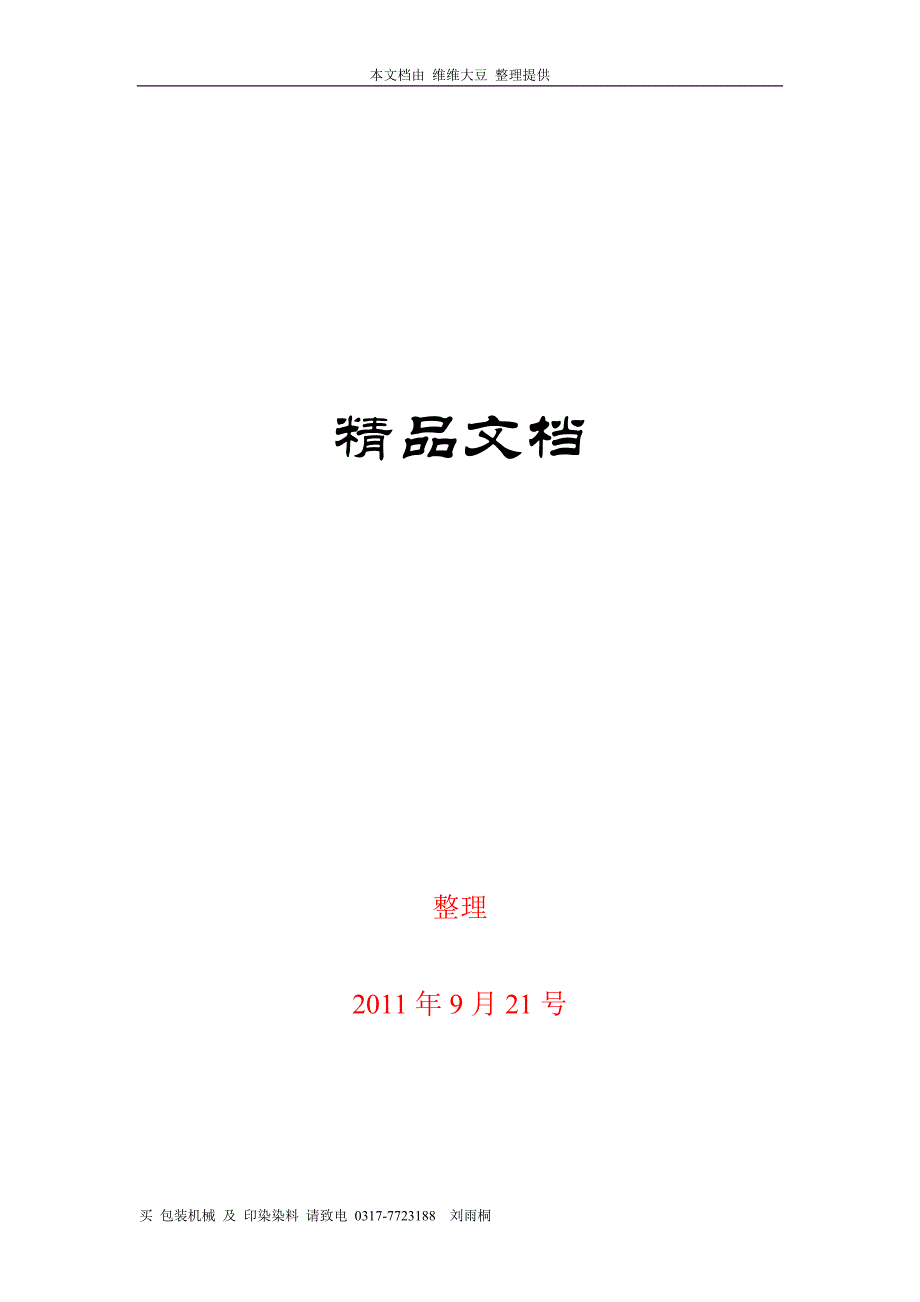 本文档由 维维大豆 整理提供

精品文档

整理

2011 年 9 月 21 号

买 包装机械 及 印染染料 请致电 0317-7723188 刘雨桐